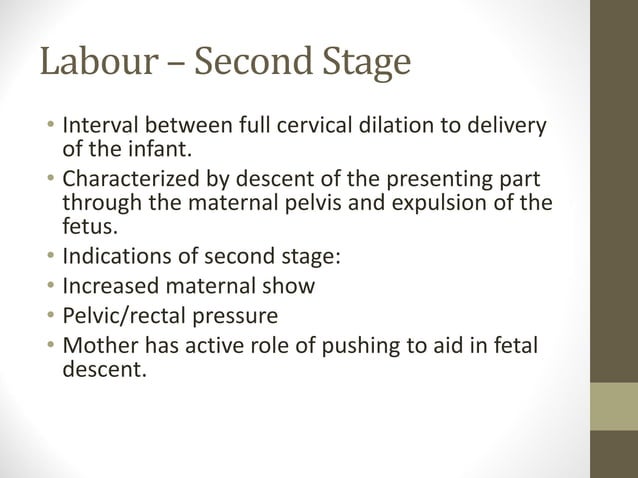 Labour – Second Stage

• Interval between full cervical dilation to delivery of the infant.
• Characterized by descent of the presenting part through the maternal pelvis and expulsion of the fetus.
• Indications of second stage:
• Increased maternal show
• Pelvic/rectal pressure
• Mother has active role of pushing to aid in fetal descent.